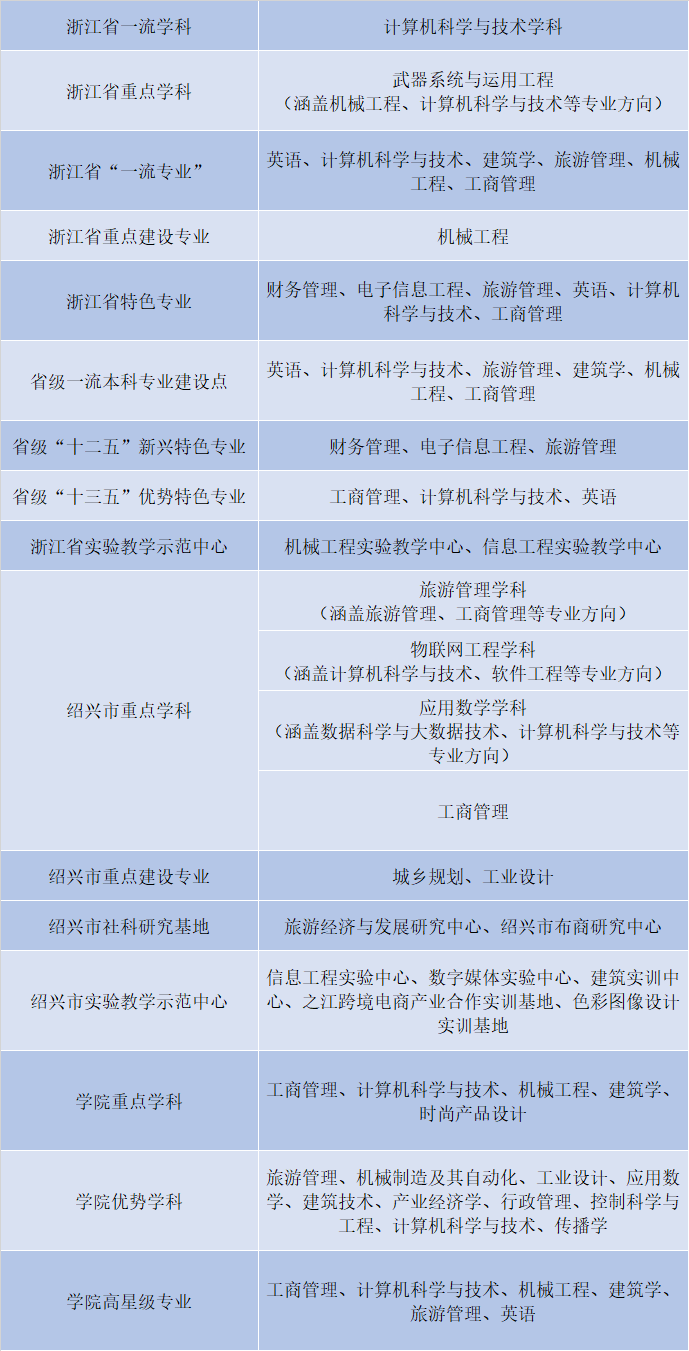 | 浙江省一流学科 | 计算机科学与技术学科 |
|---|---|
| 浙江省重点学科 | 武器系统与运用工程（涵盖机械工程、计算机科学与技术等专业方向） |
| 浙江省“一流专业” | 英语、计算机科学与技术、建筑学、旅游管理、机械工程、工商管理 |
| 浙江省重点建设专业 | 机械工程 |
| 浙江省特色专业 | 财务管理、电子信息工程、旅游管理、英语、计算机科学与技术、工商管理 |
| 省级一流本科专业建设点 | 英语、计算机科学与技术、旅游管理、建筑学、机械工程、工商管理 |
| 省级“十二五”新兴特色专业 | 财务管理、电子信息工程、旅游管理 |
| 省级“十三五”优势特色专业 | 工商管理、计算机科学与技术、英语 |
| 浙江省实验教学示范中心 | 机械工程实验教学中心、信息工程实验教学中心 |
| 绍兴市重点学科 | 旅游管理学科（涵盖旅游管理、工商管理等专业方向） |
|  | 物联网工程学科（涵盖计算机科学与技术、软件工程等专业方向） |
|  | 应用数学学科（涵盖数据科学与大数据技术、计算机科学与技术等专业方向） |
|  | 工商管理 |
| 绍兴市重点建设专业 | 城乡规划、工业设计 |
| 绍兴市社科研究基地 | 旅游经济与发展研究中心、绍兴市布商研究中心 |
| 绍兴市实验教学示范中心 | 信息工程实验中心、数字媒体实验中心、建筑实训中心、之江跨境电商产业合作实训基地、色彩图像设计实训基地 |
| 学院重点学科 | 工商管理、计算机科学与技术、机械工程、建筑学、时尚产品设计 |
| 学院优势学科 | 旅游管理、机械制造及其自动化、工业设计、应用数学、建筑技术、产业经济学、行政管理、控制科学与工程、计算机科学与技术、传播学 |
| 学院高星级专业 | 工商管理、计算机科学与技术、机械工程、建筑学、旅游管理、英语 |